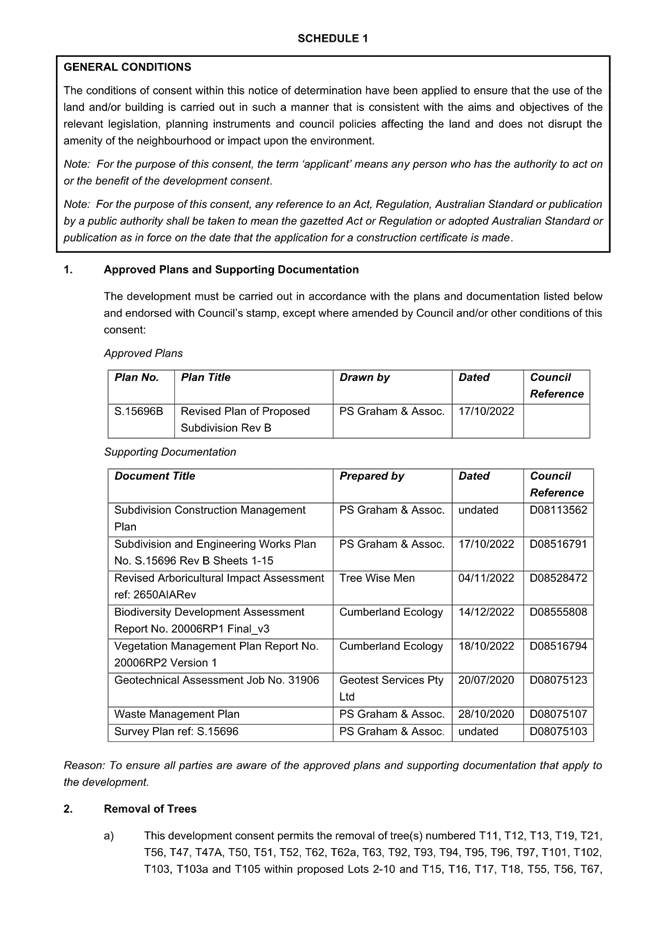 SCHEDULE 1

GENERAL CONDITIONS

The conditions of consent within this notice of determination have been applied to ensure that the use of the land and/or building is carried out in such a manner that is consistent with the aims and objectives of the relevant legislation, planning instruments and council policies affecting the land and does not disrupt the amenity of the neighbourhood or impact upon the environment.

Note: For the purpose of this consent, the term 'applicant' means any person who has the authority to act on or the benefit of the development consent.

Note: For the purpose of this consent, any reference to an Act, Regulation, Australian Standard or publication by a public authority shall be taken to mean the gazetted Act or Regulation or adopted Australian Standard or publication as in force on the date that the application for a construction certificate is made.

1. Approved Plans and Supporting Documentation

The development must be carried out in accordance with the plans and documentation listed below and endorsed with Council's stamp, except where amended by Council and/or other conditions of this consent:

Approved Plans

| Plan No. | Plan Title | Drawn by | Dated | Council Reference |
|---|---|---|---|---|
| S.15696B | Revised Plan of Proposed Subdivision Rev B | PS Graham & Assoc. | 17/10/2022 | |

Supporting Documentation

| Document Title | Prepared by | Dated | Council Reference |
|---|---|---|---|
| Subdivision Construction Management Plan | PS Graham & Assoc. | undated | D08113562 |
| Subdivision and Engineering Works Plan No. S.15696 Rev B Sheets 1-15 | PS Graham & Assoc. | 17/10/2022 | D08516791 |
| Revised Arboricultural Impact Assessment ref: 2650AIARev | Tree Wise Men | 04/11/2022 | D08528472 |
| Biodiversity Development Assessment Report No. 20006RP1 Final_v3 | Cumberland Ecology | 14/12/2022 | D08555808 |
| Vegetation Management Plan Report No. 20006RP2 Version 1 | Cumberland Ecology | 18/10/2022 | D08516794 |
| Geotechnical Assessment Job No. 31906 | Geotest Services Pty Ltd | 20/07/2020 | D08075123 |
| Waste Management Plan | PS Graham & Assoc. | 28/10/2020 | D08075107 |
| Survey Plan ref: S.15696 | PS Graham & Assoc. | undated | D08075103 |

Reason: To ensure all parties are aware of the approved plans and supporting documentation that apply to the development.

2. Removal of Trees

a) This development consent permits the removal of tree(s) numbered T11, T12, T13, T19, T21, T56, T47, T47A, T50, T51, T52, T62, T62a, T63, T92, T93, T94, T95, T96, T97, T101, T102, T103, T103a and T105 within proposed Lots 2-10 and T15, T16, T17, T18, T55, T56, T67,